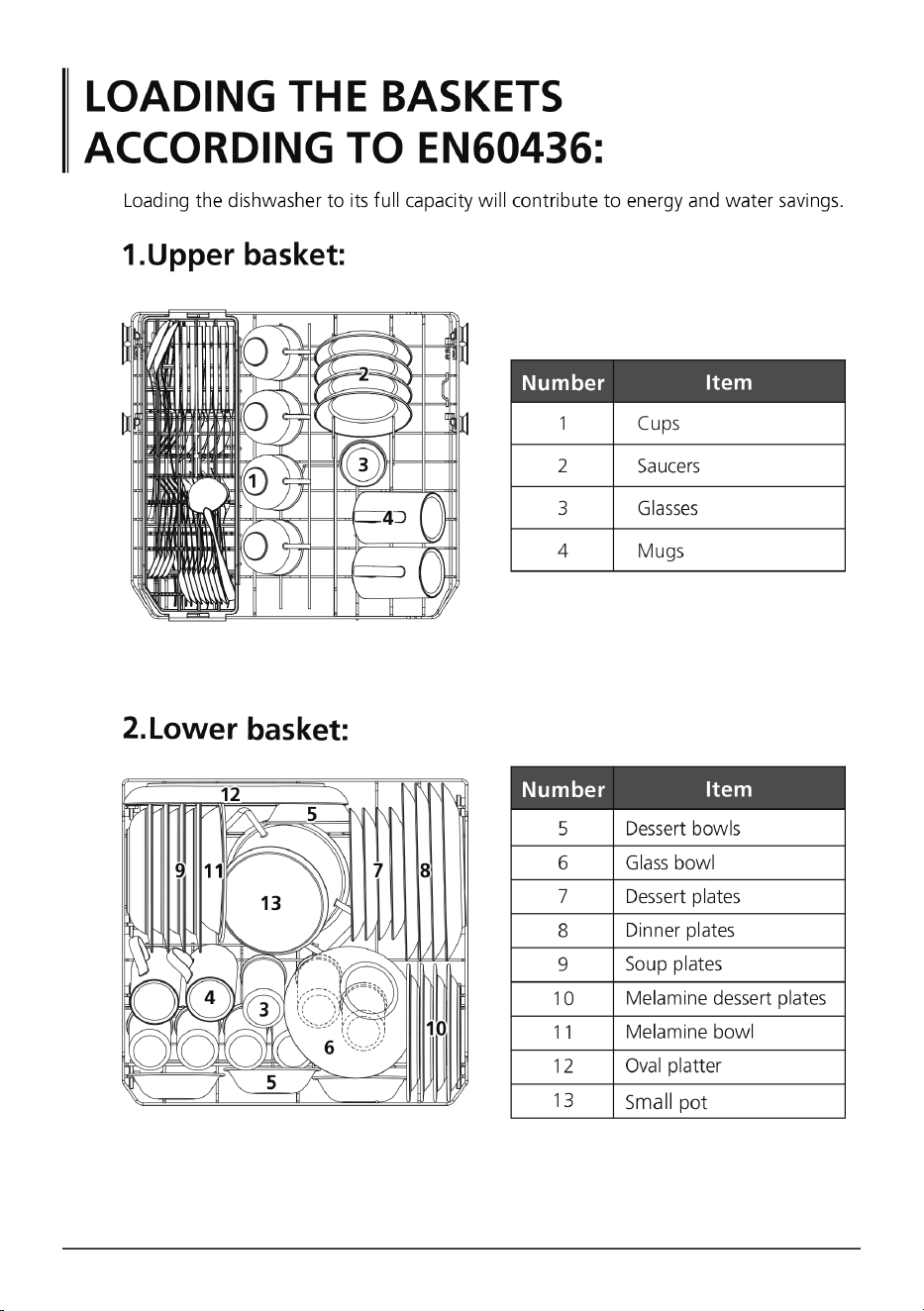 LOADING THE BASKETS ACCORDING TO EN60436:

Loading the dishwasher to its full capacity will contribute to energy and water savings.

1.Upper basket:

2
3
1
4

| Number | Item |
|---|---|
| 1 | Cups |
| 2 | Saucers |
| 3 | Glasses |
| 4 | Mugs |

2.Lower basket:

12
5
9
11
7
8
13
4
3
10
6
5

| Number | Item |
|---|---|
| 5 | Dessert bowls |
| 6 | Glass bowl |
| 7 | Dessert plates |
| 8 | Dinner plates |
| 9 | Soup plates |
| 10 | Melamine dessert plates |
| 11 | Melamine bowl |
| 12 | Oval platter |
| 13 | Small pot |